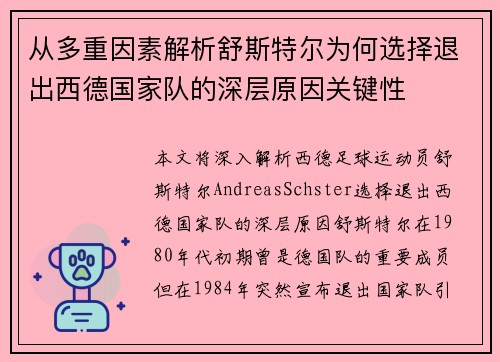 从多重因素解析舒斯特尔为何选择退出西德国家队的深层原因关键性

本文将深入解析西德足球运动员舒斯特尔AndreasSchster选择退出西德国家队的深层原因舒斯特尔在1980年代初期曾是德国队的重要成员但在1984年突然宣布退出国家队引